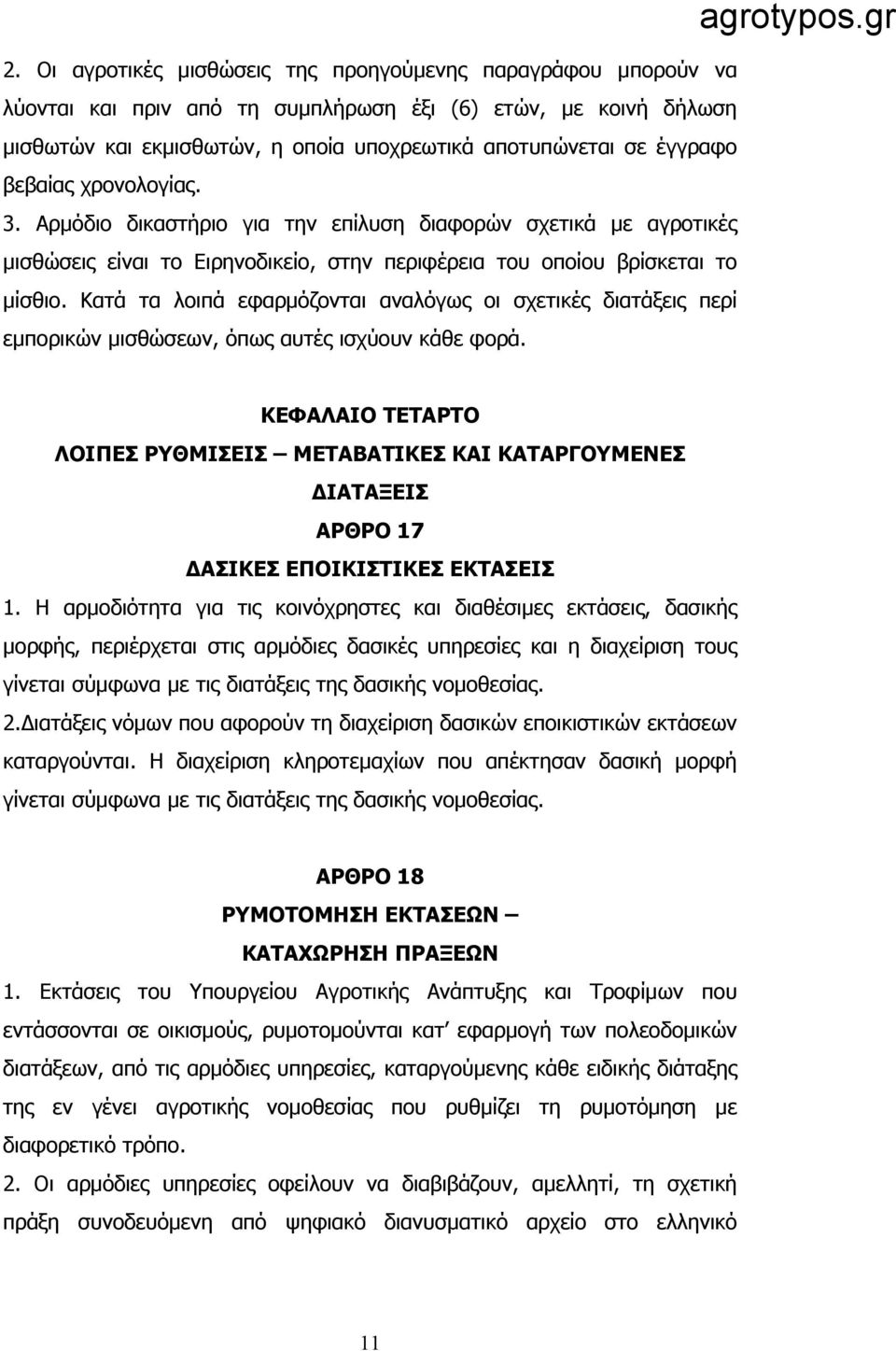 agrotypos.gr

2. Οι αγροτικές μισθώσεις της προηγούμενης παραγράφου μπορούν να λύονται και πριν από τη συμπλήρωση έξι (6) ετών, με κοινή δήλωση μισθωτών και εκμισθωτών, η οποία υποχρεωτικά αποτυπώνεται σε έγγραφο βεβαίας χρονολογίας.

3. Αρμόδιο δικαστήριο για την επίλυση διαφορών σχετικά με αγροτικές μισθώσεις είναι το Ειρηνοδικείο, στην περιφέρεια του οποίου βρίσκεται το μίσθιο. Κατά τα λοιπά εφαρμόζονται αναλόγως οι σχετικές διατάξεις περί εμπορικών μισθώσεων, όπως αυτές ισχύουν κάθε φορά.

ΚΕΦΑΛΑΙΟ ΤΕΤΑΡΤΟ

ΛΟΙΠΕΣ ΡΥΘΜΙΣΕΙΣ – ΜΕΤΑΒΑΤΙΚΕΣ ΚΑΙ ΚΑΤΑΡΓΟΥΜΕΝΕΣ ΔΙΑΤΑΞΕΙΣ

ΑΡΘΡΟ 17

ΔΑΣΙΚΕΣ ΕΠΟΙΚΙΣΤΙΚΕΣ ΕΚΤΑΣΕΙΣ

1. Η αρμοδιότητα για τις κοινόχρηστες και διαθέσιμες εκτάσεις, δασικής μορφής, περιέρχεται στις αρμόδιες δασικές υπηρεσίες και η διαχείριση τους γίνεται σύμφωνα με τις διατάξεις της δασικής νομοθεσίας.

2.Διατάξεις νόμων που αφορούν τη διαχείριση δασικών εποικιστικών εκτάσεων καταργούνται. Η διαχείριση κληροτεμαχίων που απέκτησαν δασική μορφή γίνεται σύμφωνα με τις διατάξεις της δασικής νομοθεσίας.

ΑΡΘΡΟ 18

ΡΥΜΟΤΟΜΗΣΗ ΕΚΤΑΣΕΩΝ – ΚΑΤΑΧΩΡΗΣΗ ΠΡΑΞΕΩΝ

1. Εκτάσεις του Υπουργείου Αγροτικής Ανάπτυξης και Τροφίμων που εντάσσονται σε οικισμούς, ρυμοτομούνται κατ’ εφαρμογή των πολεοδομικών διατάξεων, από τις αρμόδιες υπηρεσίες, καταργούμενης κάθε ειδικής διάταξης της εν γένει αγροτικής νομοθεσίας που ρυθμίζει τη ρυμοτόμηση με διαφορετικό τρόπο.

2. Οι αρμόδιες υπηρεσίες οφείλουν να διαβιβάζουν, αμελλητί, τη σχετική πράξη συνοδευόμενη από ψηφιακό διανυσματικό αρχείο στο ελληνικό

11